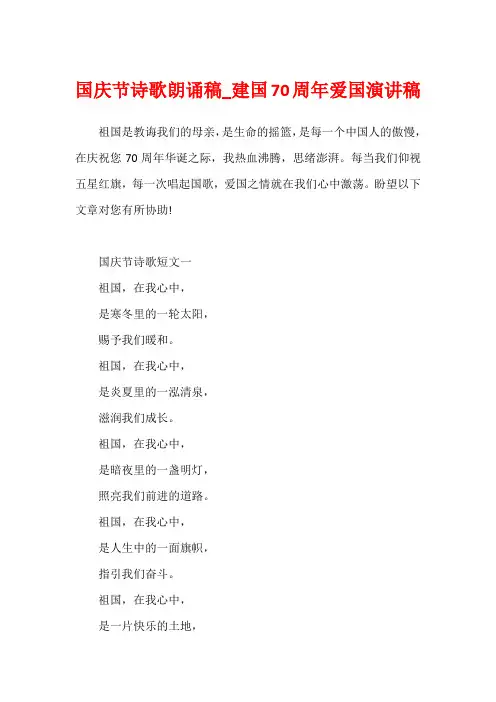 国庆节诗歌朗诵稿_建国70周年爱国演讲稿

祖国是教诲我们的母亲，是生命的摇篮，是每一个中国人的傲慢，在庆祝您 70 周年华诞之际，我热血沸腾，思绪澎湃。每当我们仰视五星红旗，每一次唱起国歌，爱国之情就在我们心中激荡。盼望以下文章对您有所协助!

国庆节诗歌短文一
祖国，在我心中，
是寒冬里的一轮太阳，
赐予我们暖和。
祖国，在我心中，
是炎夏里的一泓清泉，
滋润我们成长。
祖国，在我心中，
是暗夜里的一盏明灯，
照亮我们前进的道路。
祖国，在我心中，
是人生中的一面旗帜，
指引我们奋斗。
祖国，在我心中，
是一片快乐的土地，